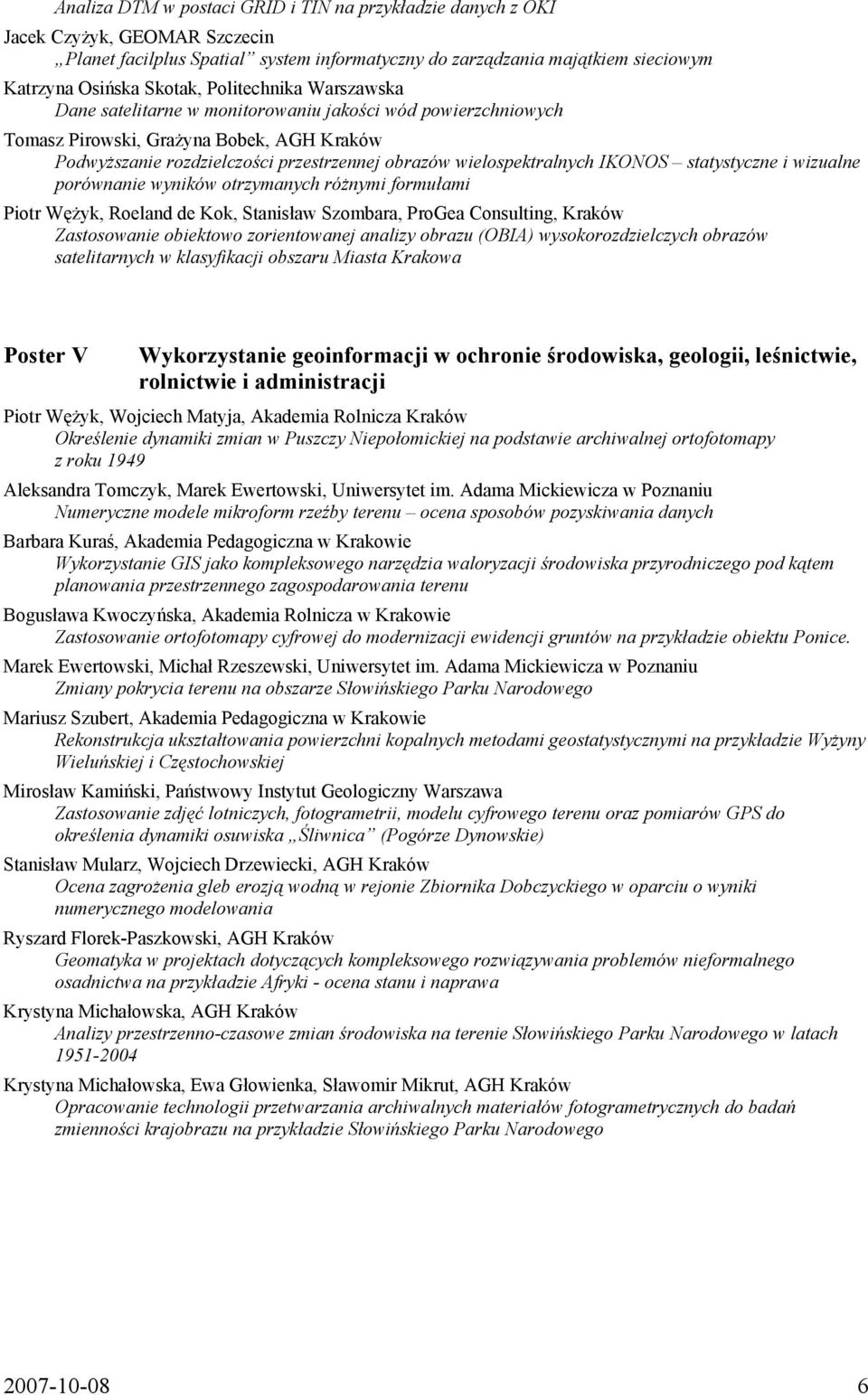 Analiza DTM w postaci GRID i TIN na przykładzie danych z OKI

Jacek Czyżyk, GEOMAR Szczecin
„Planet facilplus Spatial” system informatyczny do zarządzania majątkiem sieciowym

Katrzyna Osińska Skotak, Politechnika Warszawska
Dane satelitarne w monitorowaniu jakości wód powierzchniowych

Tomasz Pirowski, Grażyna Bobek, AGH Kraków
Podwyższanie rozdzielczości przestrzennej obrazów wielospektralnych IKONOS – statystyczne i wizualne porównanie wyników otrzymanych różnymi formułami

Piotr Wężyk, Roeland de Kok, Stanisław Szombara, ProGea Consulting, Kraków
Zastosowanie obiektowo zorientowanej analizy obrazu (OBIA) wysokorozdzielczych obrazów satelitarnych w klasyfikacji obszaru Miasta Krakowa

Poster V Wykorzystanie geoinformacji w ochronie środowiska, geologii, leśnictwie, rolnictwie i administracji

Piotr Wężyk, Wojciech Matyja, Akademia Rolnicza Kraków
Określenie dynamiki zmian w Puszczy Niepołomickiej na podstawie archiwalnej ortofotomapy z roku 1949

Aleksandra Tomczyk, Marek Ewertowski, Uniwersytet im. Adama Mickiewicza w Poznaniu
Numeryczne modele mikroform rzeźby terenu – ocena sposobów pozyskiwania danych

Barbara Kuraś, Akademia Pedagogiczna w Krakowie
Wykorzystanie GIS jako kompleksowego narzędzia waloryzacji środowiska przyrodniczego pod kątem planowania przestrzennego zagospodarowania terenu

Bogusława Kwoczyńska, Akademia Rolnicza w Krakowie
Zastosowanie ortofotomapy cyfrowej do modernizacji ewidencji gruntów na przykładzie obiektu Ponice.

Marek Ewertowski, Michał Rzeszewski, Uniwersytet im. Adama Mickiewicza w Poznaniu
Zmiany pokrycia terenu na obszarze Słowińskiego Parku Narodowego

Mariusz Szubert, Akademia Pedagogiczna w Krakowie
Rekonstrukcja ukształtowania powierzchni kopalnych metodami geostatystycznymi na przykładzie Wyżyny Wieluńskiej i Częstochowskiej

Mirosław Kamiński, Państwowy Instytut Geologiczny Warszawa
Zastosowanie zdjęć lotniczych, fotogrametrii, modelu cyfrowego terenu oraz pomiarów GPS do określenia dynamiki osuwiska „Śliwnica” (Pogórze Dynowskie)

Stanisław Mularz, Wojciech Drzewiecki, AGH Kraków
Ocena zagrożenia gleb erozją wodną w rejonie Zbiornika Dobczyckiego w oparciu o wyniki numerycznego modelowania

Ryszard Florek-Paszkowski, AGH Kraków
Geomatyka w projektach dotyczących kompleksowego rozwiązywania problemów nieformalnego osadnictwa na przykładzie Afryki - ocena stanu i naprawa

Krystyna Michałowska, AGH Kraków
Analizy przestrzenno-czasowe zmian środowiska na terenie Słowińskiego Parku Narodowego w latach 1951-2004

Krystyna Michałowska, Ewa Głowienka, Sławomir Mikrut, AGH Kraków
Opracowanie technologii przetwarzania archiwalnych materiałów fotogrametrycznych do badań zmienności krajobrazu na przykładzie Słowińskiego Parku Narodowego

2007-10-08 6